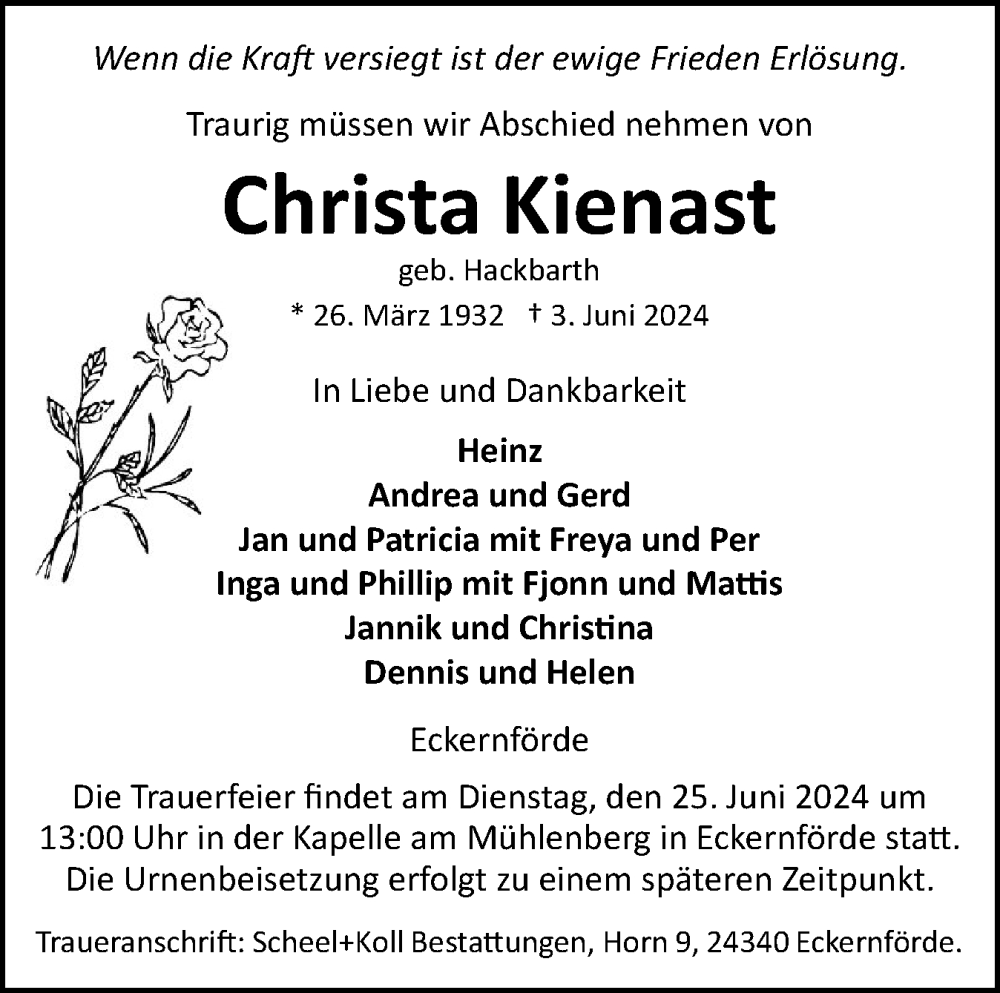 Wenn die Kraft versiegt ist der ewige Frieden Erlösung.

Traurig müssen wir Abschied nehmen von

Christa Kienast

geb. Hackbarth

* 26. März 1932 † 3. Juni 2024

In Liebe und Dankbarkeit

Heinz
Andrea und Gerd
Jan und Patricia mit Freya und Per
Inga und Phillip mit Fjonn und Mattis
Jannik und Christina
Dennis und Helen

Eckernförde

Die Trauerfeier findet am Dienstag, den 25. Juni 2024 um 13:00 Uhr in der Kapelle am Mühlenberg in Eckernförde statt. Die Urnenbeisetzung erfolgt zu einem späteren Zeitpunkt.

Traueranschrift: Scheel+Koll Bestattungen, Horn 9, 24340 Eckernförde.